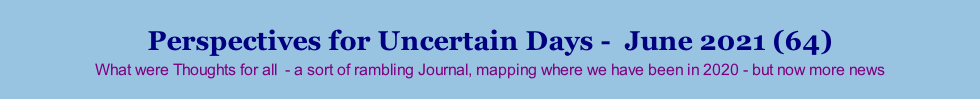 Perspectives for Uncertain Days - June 2021 (64)

What were Thoughts for all - a sort of rambling Journal, mapping where we have been in 2020 - but now more news